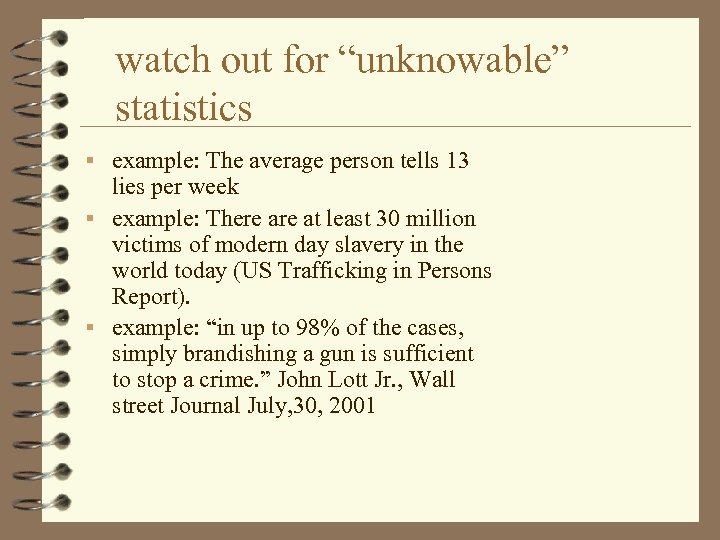 watch out for “unknowable” statistics

▪ example: The average person tells 13 lies per week

▪ example: There are at least 30 million victims of modern day slavery in the world today (US Trafficking in Persons Report).

▪ example: “in up to 98% of the cases, simply brandishing a gun is sufficient to stop a crime.” John Lott Jr., Wall street Journal July,30, 2001